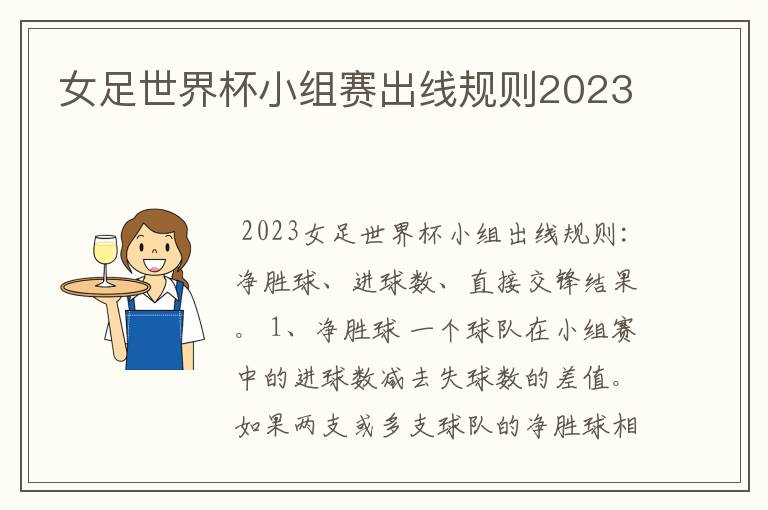 女足世界杯小组赛出线规则2023

2023女足世界杯小组出线规则：净胜球、进球数、直接交锋结果。1、净胜球 一个球队在小组赛中的进球数减去失球数的差值。如果两支或多支球队的净胜球相